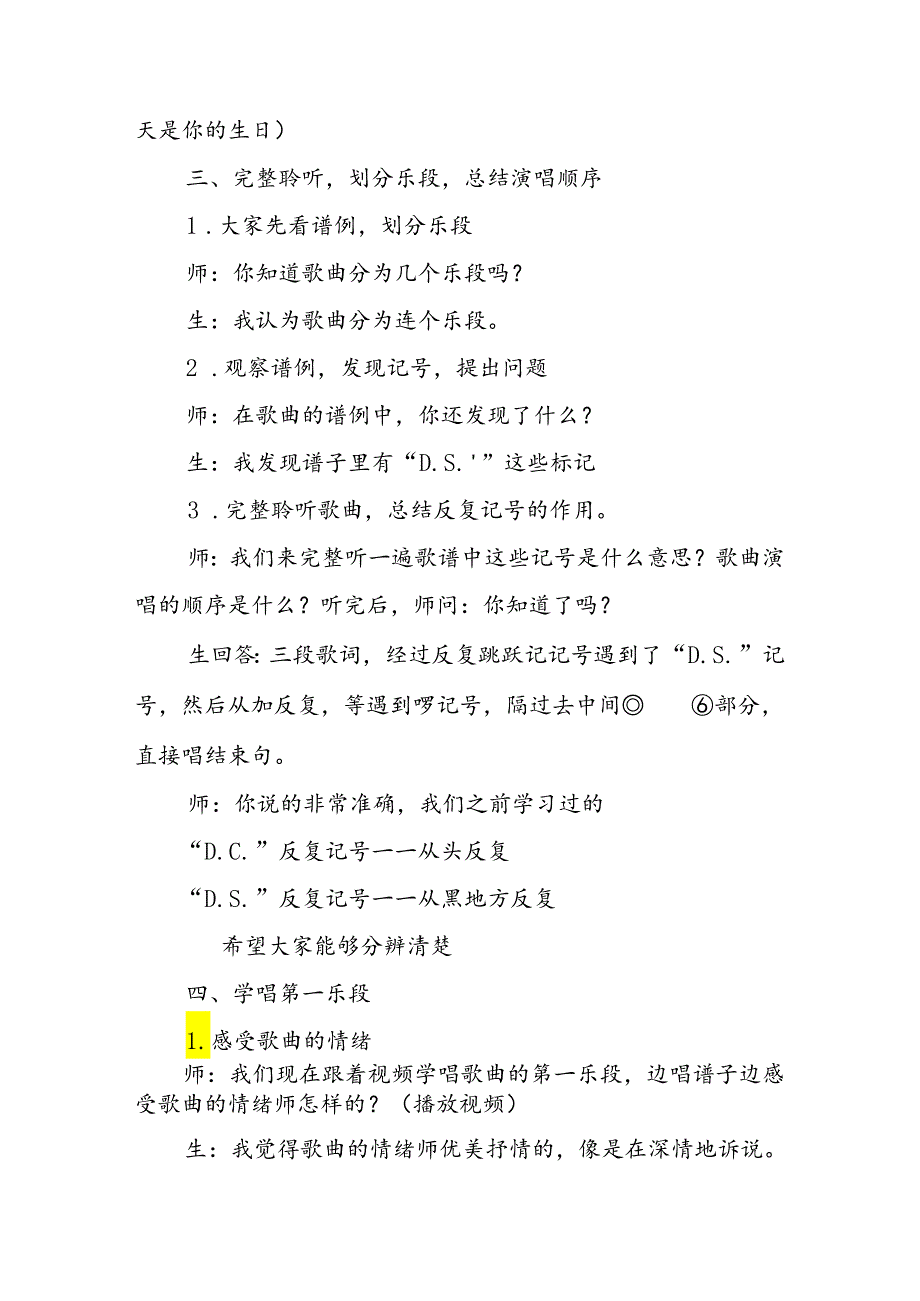 天是你的生日）

三、完整聆听，划分乐段，总结演唱顺序

1．大家先看谱例，划分乐段

师：你知道歌曲分为几个乐段吗？

生：我认为歌曲分为连个乐段。

2．观察谱例，发现记号，提出问题

师：在歌曲的谱例中，你还发现了什么？

生：我发现谱子里有“D.S.'”这些标记

3．完整聆听歌曲，总结反复记号的作用。

师：我们来完整听一遍歌谱中这些记号是什么意思？歌曲演唱的顺序是什么？听完后，师问：你知道了吗？

生回答：三段歌词，经过反复跳跃记记号遇到了“D.S.”记号，然后从加反复，等遇到啰记号，隔过去中间◎　⑥部分，直接唱结束句。

师：你说的非常准确，我们之前学习过的

“D.C.”反复记号——从头反复

“D.S.”反复记号——从黑地方反复

希望大家能够分辨清楚

四、学唱第一乐段

1.感受歌曲的情绪

师：我们现在跟着视频学唱歌曲的第一乐段，边唱谱子边感受歌曲的情绪师怎样的？（播放视频）

生：我觉得歌曲的情绪师优美抒情的，像是在深情地诉说。